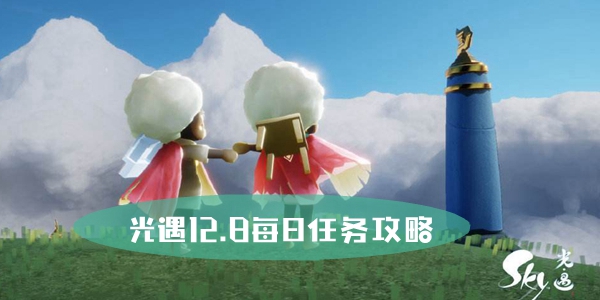 光遇12.8每日任务攻略

Sky 光遇